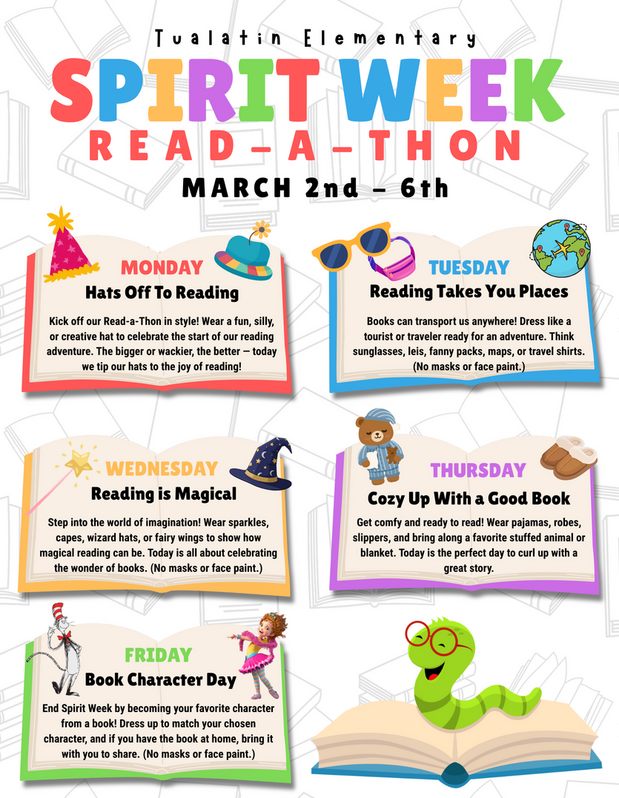 Tualatin Elementary

SPIRIT WEEK

READ-A-THON

MARCH 2nd - 6th

MONDAY

Hats Off To Reading

Kick off our Read-a-Thon in style! Wear a fun, silly, or creative hat to celebrate the start of our reading adventure. The bigger or wackier, the better — today we tip our hats to the joy of reading!

TUESDAY

Reading Takes You Places

Books can transport us anywhere! Dress like a tourist or traveler ready for an adventure. Think sunglasses, leis, fanny packs, maps, or travel shirts. (No masks or face paint.)

WEDNESDAY

Reading is Magical

Step into the world of imagination! Wear sparkles, capes, wizard hats, or fairy wings to show how magical reading can be. Today is all about celebrating the wonder of books. (No masks or face paint.)

THURSDAY

Cozy Up With a Good Book

Get comfy and ready to read! Wear pajamas, robes, slippers, and bring along a favorite stuffed animal or blanket. Today is the perfect day to curl up with a great story.

FRIDAY

Book Character Day

End Spirit Week by becoming your favorite character from a book! Dress up to match your chosen character, and if you have the book at home, bring it with you to share. (No masks or face paint.)